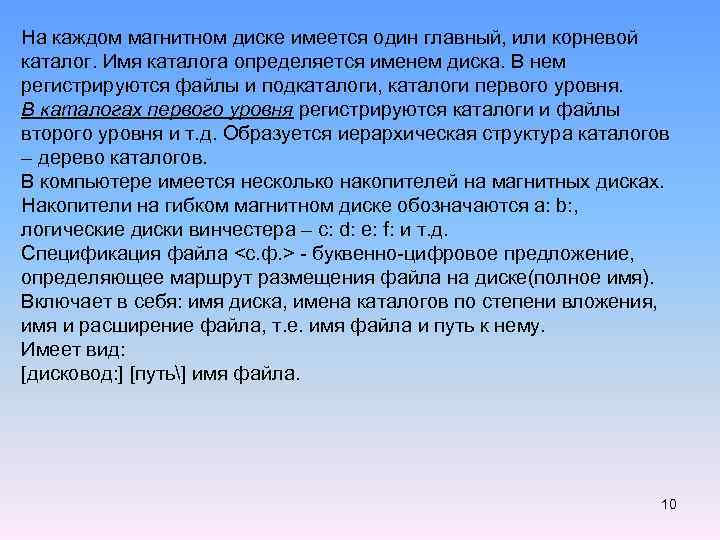 На каждом магнитном диске имеется один главный, или корневой каталог. Имя каталога определяется именем диска. В нем регистрируются файлы и подкаталоги, каталоги первого уровня.
В каталогах первого уровня регистрируются каталоги и файлы второго уровня и т.д. Образуется иерархическая структура каталогов – дерево каталогов.
В компьютере имеется несколько накопителей на магнитных дисках. Накопители на гибком магнитном диске обозначаются a: b:, логические диски винчестера – c: d: e: f: и т.д.
Спецификация файла <с.ф.> - буквенно-цифровое предложение, определяющее маршрут размещения файла на диске(полное имя). Включает в себя: имя диска, имена каталогов по степени вложения, имя и расширение файла, т.е. имя файла и путь к нему.
Имеет вид:
[дисковод:] [путь\] имя файла.

10